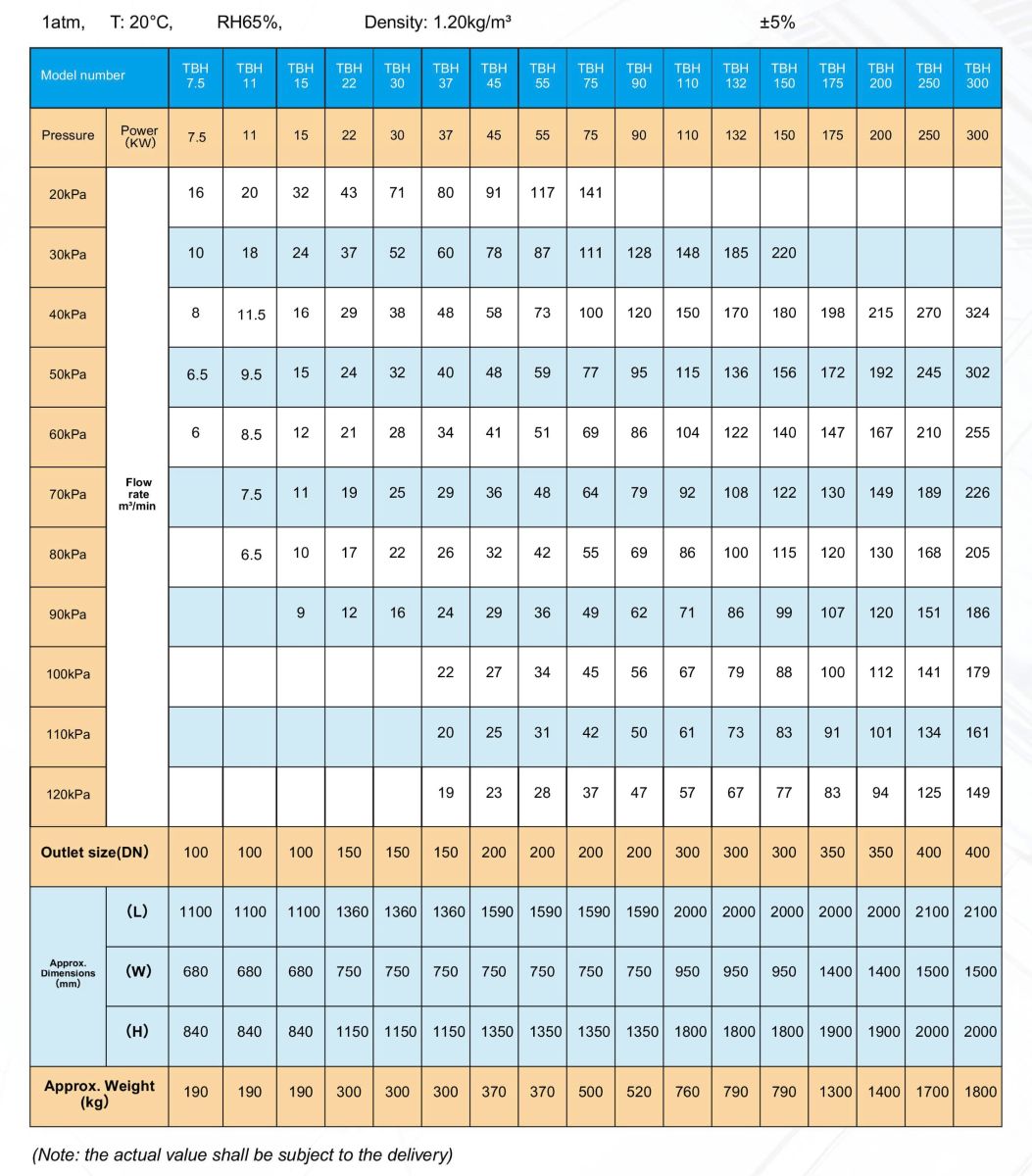 1atm, T: 20°C, RH65%, Density: 1.20kg/m³ ±5%

| Model number | | TBH 7.5 | TBH 11 | TBH 15 | TBH 22 | TBH 30 | TBH 37 | TBH 45 | TBH 55 | TBH 75 | TBH 90 | TBH 110 | TBH 132 | TBH 150 | TBH 175 | TBH 200 | TBH 250 | TBH 300 |
|---|---|---|---|---|---|---|---|---|---|---|---|---|---|---|---|---|---|---|
| Pressure | Power (KW) | 7.5 | 11 | 15 | 22 | 30 | 37 | 45 | 55 | 75 | 90 | 110 | 132 | 150 | 175 | 200 | 250 | 300 |
| 20kPa | Flow rate m³/min | 16 | 20 | 32 | 43 | 71 | 80 | 91 | 117 | 141 | | | | | | | | |
| 30kPa | | 10 | 18 | 24 | 37 | 52 | 60 | 78 | 87 | 111 | 128 | 148 | 185 | 220 | | | | |
| 40kPa | | 8 | 11.5 | 16 | 29 | 38 | 48 | 58 | 73 | 100 | 120 | 150 | 170 | 180 | 198 | 215 | 270 | 324 |
| 50kPa | | 6.5 | 9.5 | 15 | 24 | 32 | 40 | 48 | 59 | 77 | 95 | 115 | 136 | 156 | 172 | 192 | 245 | 302 |
| 60kPa | | 6 | 8.5 | 12 | 21 | 28 | 34 | 41 | 51 | 69 | 86 | 104 | 122 | 140 | 147 | 167 | 210 | 255 |
| 70kPa | | | 7.5 | 11 | 19 | 25 | 29 | 36 | 48 | 64 | 79 | 92 | 108 | 122 | 130 | 149 | 189 | 226 |
| 80kPa | | | 6.5 | 10 | 17 | 22 | 26 | 32 | 42 | 55 | 69 | 86 | 100 | 115 | 120 | 130 | 168 | 205 |
| 90kPa | | | | 9 | 12 | 16 | 24 | 29 | 36 | 49 | 62 | 71 | 86 | 99 | 107 | 120 | 151 | 186 |
| 100kPa | | | | | | | 22 | 27 | 34 | 45 | 56 | 67 | 79 | 88 | 100 | 112 | 141 | 179 |
| 110kPa | | | | | | | 20 | 25 | 31 | 42 | 50 | 61 | 73 | 83 | 91 | 101 | 134 | 161 |
| 120kPa | | | | | | | 19 | 23 | 28 | 37 | 47 | 57 | 67 | 77 | 83 | 94 | 125 | 149 |
| Outlet size(DN) | | 100 | 100 | 100 | 150 | 150 | 150 | 200 | 200 | 200 | 200 | 300 | 300 | 300 | 350 | 350 | 400 | 400 |
| Approx. Dimensions (mm) | (L) | 1100 | 1100 | 1100 | 1360 | 1360 | 1360 | 1590 | 1590 | 1590 | 1590 | 2000 | 2000 | 2000 | 2000 | 2000 | 2100 | 2100 |
| | (W) | 680 | 680 | 680 | 750 | 750 | 750 | 750 | 750 | 750 | 750 | 950 | 950 | 950 | 1400 | 1400 | 1500 | 1500 |
| | (H) | 840 | 840 | 840 | 1150 | 1150 | 1150 | 1350 | 1350 | 1350 | 1350 | 1800 | 1800 | 1800 | 1900 | 1900 | 2000 | 2000 |
| Approx. Weight (kg) | | 190 | 190 | 190 | 300 | 300 | 300 | 370 | 370 | 500 | 520 | 760 | 790 | 790 | 1300 | 1400 | 1700 | 1800 |

(Note: the actual value shall be subject to the delivery)